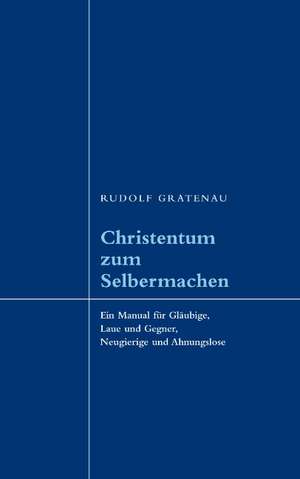 RUDOLF GRATENAU

Christentum zum Selbermachen

Ein Manual für Gläubige, Laue und Gegner, Neugierige und Ahnungslose